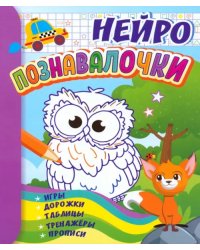 НЕЙРО
ПОЗНАВАЛОЧКИ

ИГРЫ
ДОРОЖКИ
ТАБЛИЦЫ
ТРЕНАЖЁРЫ
ПРОПИСИ